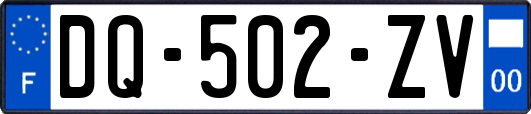 F
DQ-502-ZV
00